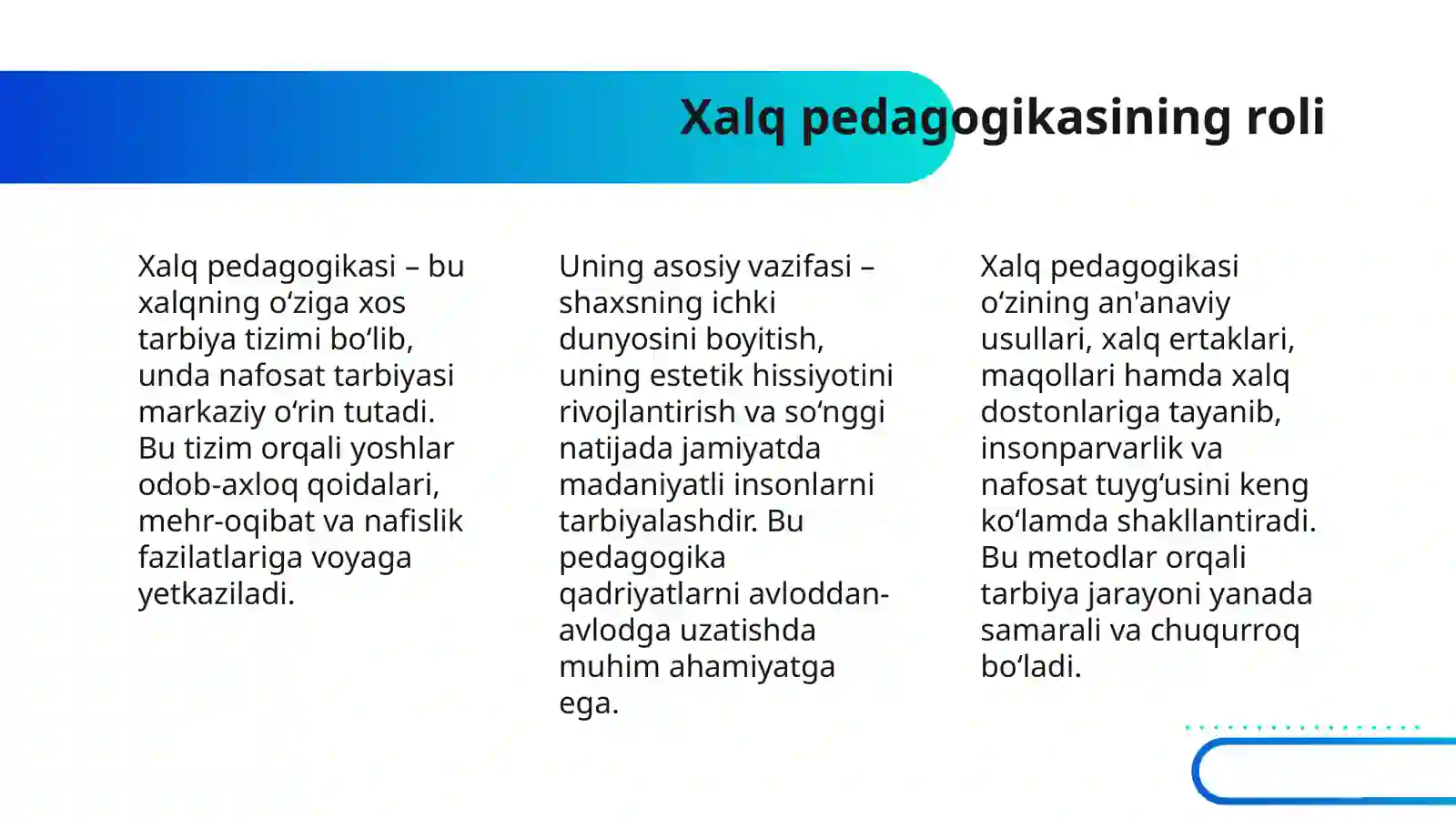 Xalq pedagogikasining roli

Xalq pedagogikasi – bu xalqning o'ziga xos tarbiya tizimi bo'lib, unda nafosat tarbiyasi markaziy o'rin tutadi. Bu tizim orqali yoshlar odob-axloq qoidalari, mehr-oqibat va nafislik fazilatlariga voyaga yetkaziladi.

Uning asosiy vazifasi – shaxsning ichki dunyosini boyitish, uning estetik hissiyotini rivojlantirish va so'nggi natijada jamiyatda madaniyatli insonlarni tarbiyalashdir. Bu pedagogika qadriyatlarni avloddan-avlodga uzatishda muhim ahamiyatga ega.

Xalq pedagogikasi o'zining an'anaviy usullari, xalq ertaklari, maqollari hamda xalq dostonlariga tayanib, insonparvarlik va nafosat tuyg'usini keng ko'lamda shakllantiradi. Bu metodlar orqali tarbiya jarayoni yanada samarali va chuqurroq bo'ladi.